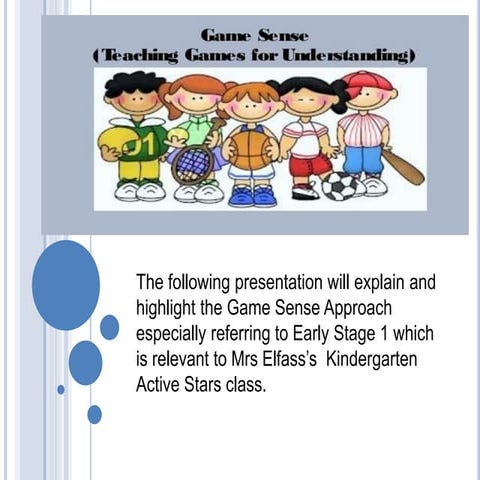 Game Sense
(Teaching Games for Understanding)

01

The following presentation will explain and highlight the Game Sense Approach especially referring to Early Stage 1 which is relevant to Mrs Elfass's Kindergarten Active Stars class.